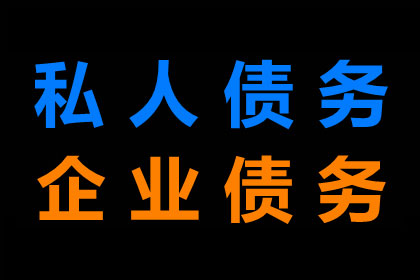 私人债务
企业债务